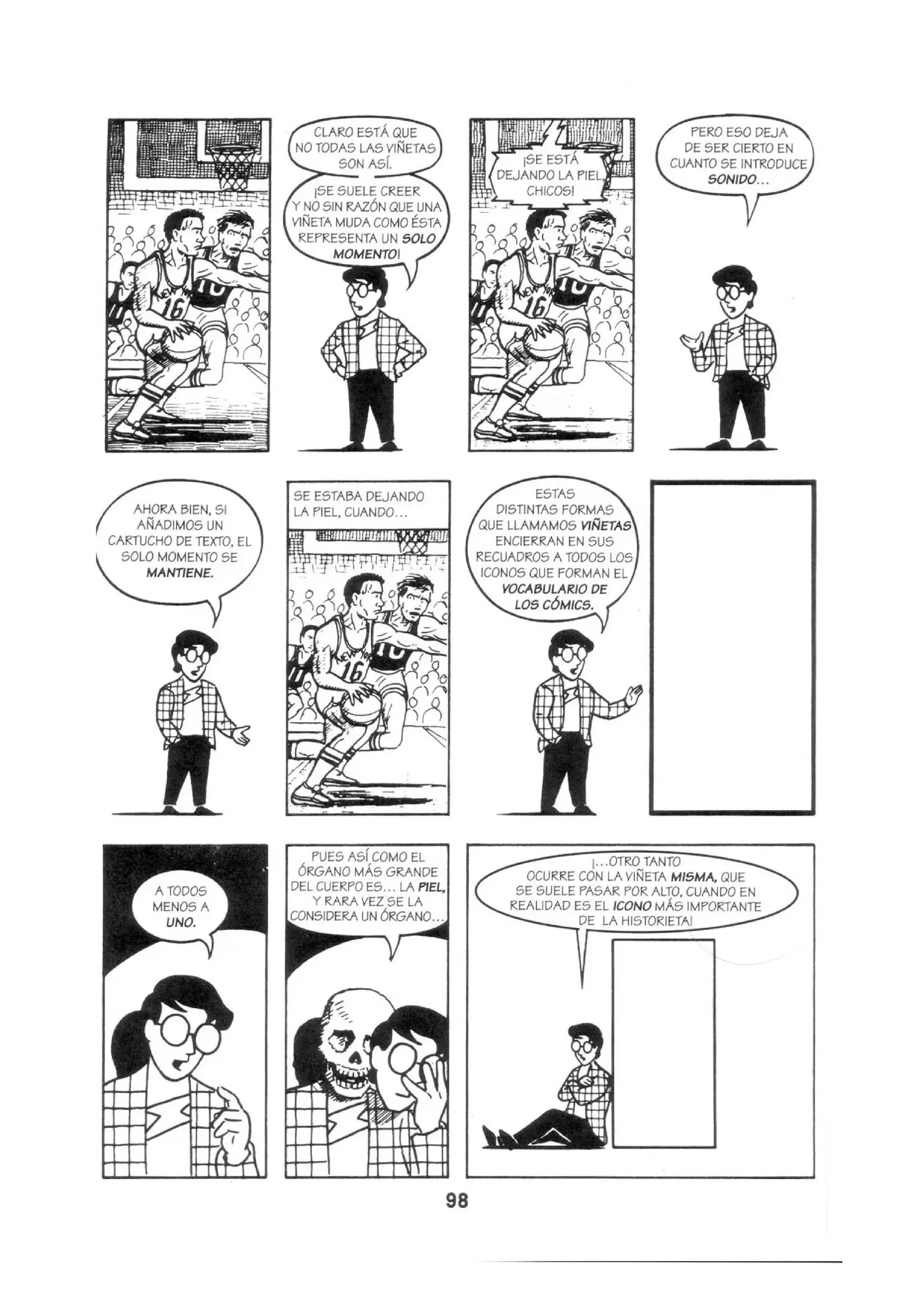 NEW YORK 16

10

CLARO ESTÁ QUE NO TODAS LAS VIÑETAS SON ASÍ.

¡SE SUELE CREER Y NO SIN RAZÓN QUE UNA VIÑETA MUDA COMO ÉSTA REPRESENTA UN SOLO MOMENTO!

¡SE ESTÁ DEJANDO LA PIEL, CHICOS!

NEW YORK 16

10

PERO ESO DEJA DE SER CIERTO EN CUANTO SE INTRODUCE SONIDO...

AHORA BIEN, SI AÑADIMOS UN CARTUCHO DE TEXTO, EL SOLO MOMENTO SE MANTIENE.

SE ESTABA DEJANDO LA PIEL, CUANDO...

NEW YORK 16

10

ESTAS DISTINTAS FORMAS QUE LLAMAMOS VIÑETAS ENCIERRAN EN SUS RECUADROS A TODOS LOS ICONOS QUE FORMAN EL VOCABULARIO DE LOS CÓMICS.

A TODOS MENOS A UNO.

PUES ASÍ COMO EL ÓRGANO MÁS GRANDE DEL CUERPO ES... LA PIEL, Y RARA VEZ SE LA CONSIDERA UN ÓRGANO...

¡...OTRO TANTO OCURRE CON LA VIÑETA MISMA, QUE SE SUELE PASAR POR ALTO, CUANDO EN REALIDAD ES EL ICONO MÁS IMPORTANTE DE LA HISTORIETA!

98